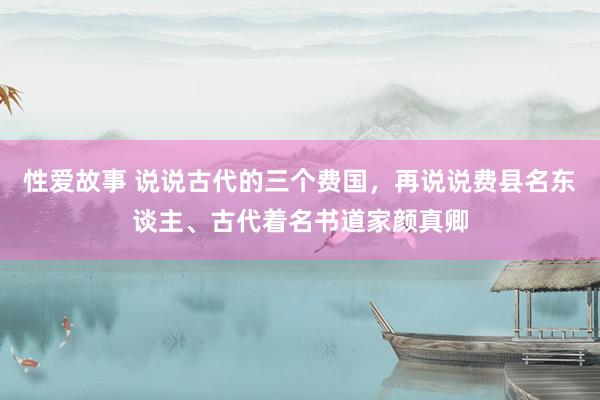 性爱故事 说说古代的三个费国，再说说费县名东谈主、古代着名书道家颜真卿